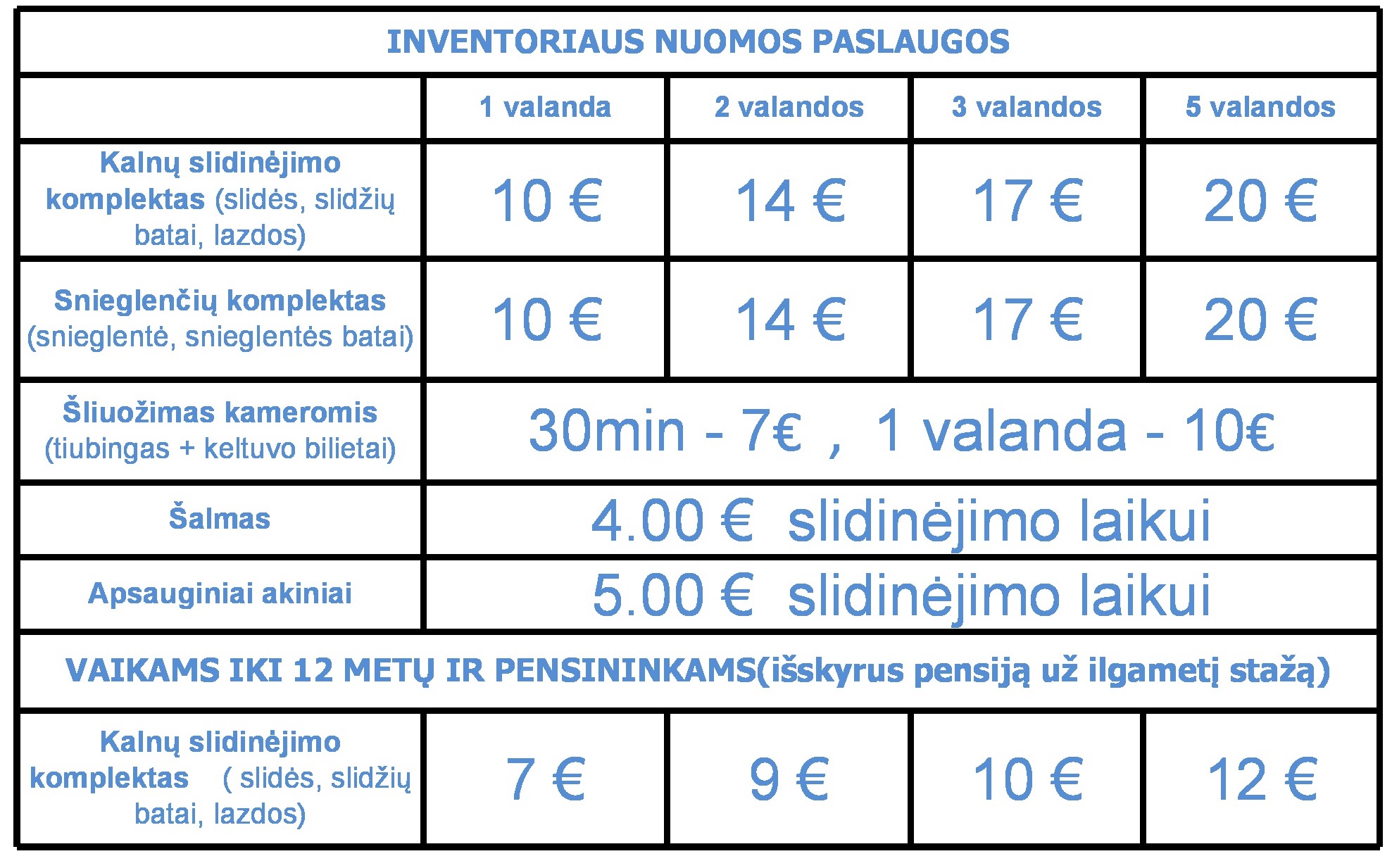 | INVENTORIAUS NUOMOS PASLAUGOS | | | | |
|---|---|---|---|---|
| | 1 valanda | 2 valandos | 3 valandos | 5 valandos |
| Kalnų slidinėjimo komplektas (slidės, slidžių batai, lazdos) | 10 € | 14 € | 17 € | 20 € |
| Snieglenčių komplektas (snieglentė, snieglentės batai) | 10 € | 14 € | 17 € | 20 € |
| Šliuožimas kameromis (tiubingas + keltuvo bilietai) | 30min - 7€ , 1 valanda - 10€ | | | |
| Šalmas | 4.00 € slidinėjimo laikui | | | |
| Apsauginiai akiniai | 5.00 € slidinėjimo laikui | | | |
| VAIKAMS IKI 12 METŲ IR PENSININKAMS(išskyrus pensiją už ilgametį stažą) | | | | |
| Kalnų slidinėjimo komplektas ( slidės, slidžių batai, lazdos) | 7 € | 9 € | 10 € | 12 € |